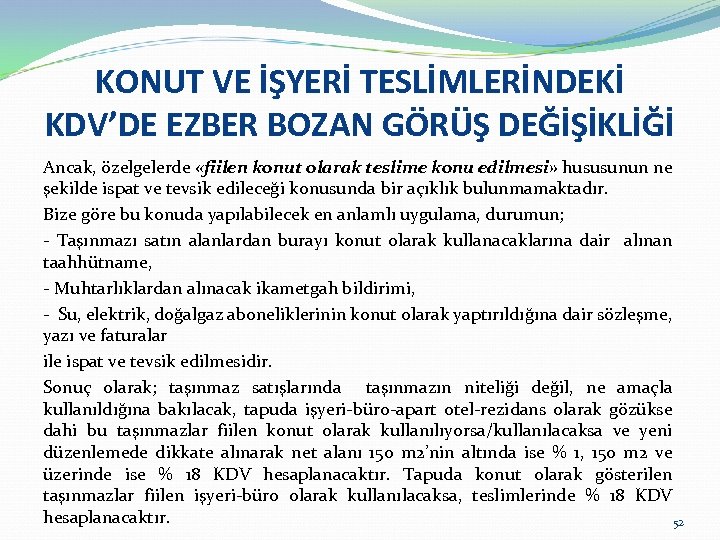 KONUT VE İŞYERİ TESLİMLERİNDEKİ KDV'DE EZBER BOZAN GÖRÜŞ DEĞİŞİKLİĞİ

Ancak, özelgelerde «fiilen konut olarak teslime konu edilmesi» hususunun ne şekilde ispat ve tevsik edileceği konusunda bir açıklık bulunmamaktadır.

Bize göre bu konuda yapılabilecek en anlamlı uygulama, durumun;

- Taşınmazı satın alanlardan burayı konut olarak kullanacaklarına dair alınan taahhütname,

- Muhtarlıklardan alınacak ikametgah bildirimi,

- Su, elektrik, doğalgaz aboneliklerinin konut olarak yaptırıldığına dair sözleşme, yazı ve faturalar

ile ispat ve tevsik edilmesidir.

Sonuç olarak; taşınmaz satışlarında taşınmazın niteliği değil, ne amaçla kullanıldığına bakılacak, tapuda işyeri-büro-apart otel-rezidans olarak gözükse dahi bu taşınmazlar fiilen konut olarak kullanılıyorsa/kullanılacaksa ve yeni düzenlemede dikkate alınarak net alanı 150 m2'nin altında ise % 1, 150 m2 ve üzerinde ise % 18 KDV hesaplanacaktır. Tapuda konut olarak gösterilen taşınmazlar fiilen işyeri-büro olarak kullanılacaksa, teslimlerinde % 18 KDV hesaplanacaktır.

52